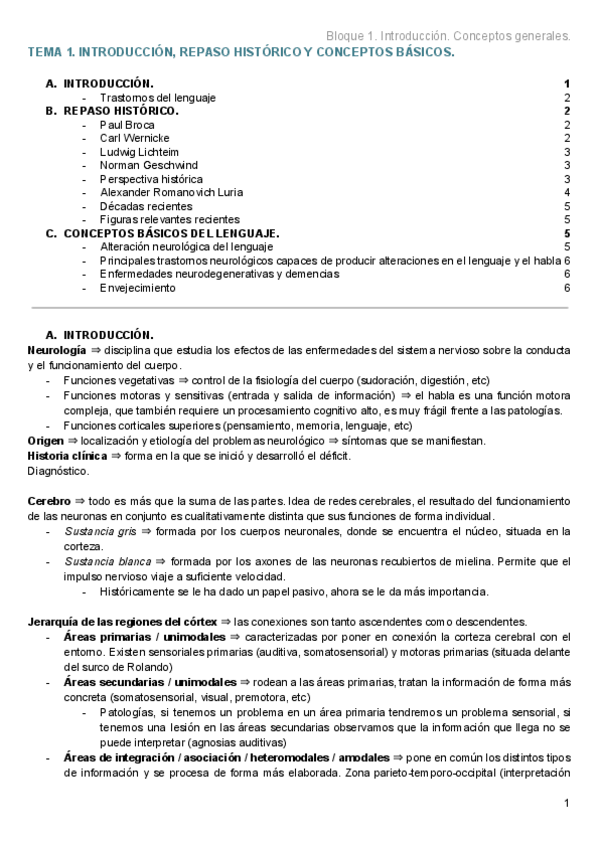 Bloque 1. Introducción. Conceptos generales.

TEMA 1. INTRODUCCIÓN, REPASO HISTÓRICO Y CONCEPTOS BÁSICOS.

A. INTRODUCCIÓN. 1
- Trastornos del lenguaje 2

B. REPASO HISTÓRICO. 2
- Paul Broca 2
- Carl Wernicke 2
- Ludwig Lichteim 3
- Norman Geschwind 3
- Perspectiva histórica 3
- Alexander Romanovich Luria 4
- Décadas recientes 5
- Figuras relevantes recientes 5

C. CONCEPTOS BÁSICOS DEL LENGUAJE. 5
- Alteración neurológica del lenguaje 5
- Principales trastornos neurológicos capaces de producir alteraciones en el lenguaje y el habla 6
- Enfermedades neurodegenerativas y demencias 6
- Envejecimiento 6

A. INTRODUCCIÓN.

Neurología ⇒ disciplina que estudia los efectos de las enfermedades del sistema nervioso sobre la conducta y el funcionamiento del cuerpo.
- Funciones vegetativas ⇒ control de la fisiología del cuerpo (sudoración, digestión, etc)
- Funciones motoras y sensitivas (entrada y salida de información) ⇒ el habla es una función motora compleja, que también requiere un procesamiento cognitivo alto, es muy frágil frente a las patologías.
- Funciones corticales superiores (pensamiento, memoria, lenguaje, etc)

Origen ⇒ localización y etiología del problemas neurológico ⇒ síntomas que se manifiestan.
Historia clínica ⇒ forma en la que se inició y desarrolló el déficit.
Diagnóstico.

Cerebro ⇒ todo es más que la suma de las partes. Idea de redes cerebrales, el resultado del funcionamiento de las neuronas en conjunto es cualitativamente distinta que sus funciones de forma individual.
- Sustancia gris ⇒ formada por los cuerpos neuronales, donde se encuentra el núcleo, situada en la corteza.
- Sustancia blanca ⇒ formada por los axones de las neuronas recubiertos de mielina. Permite que el impulso nervioso viaje a suficiente velocidad.
  - Históricamente se le ha dado un papel pasivo, ahora se le da más importancia.

Jerarquía de las regiones del córtex ⇒ las conexiones son tanto ascendentes como descendentes.
- Áreas primarias / unimodales ⇒ caracterizadas por poner en conexión la corteza cerebral con el entorno. Existen sensoriales primarias (auditiva, somatosensorial) y motoras primarias (situada delante del surco de Rolando)
- Áreas secundarias / unimodales ⇒ rodean a las áreas primarias, tratan la información de forma más concreta (somatosensorial, visual, premotora, etc)
  - Patologías, si tenemos un problema en un área primaria tendremos un problema sensorial, si tenemos una lesión en las áreas secundarias observamos que la información que llega no se puede interpretar (agnosias auditivas)
- Áreas de integración / asociación / heteromodales / amodales ⇒ pone en común los distintos tipos de información y se procesa de forma más elaborada. Zona parieto-temporo-occipital (interpretación

1